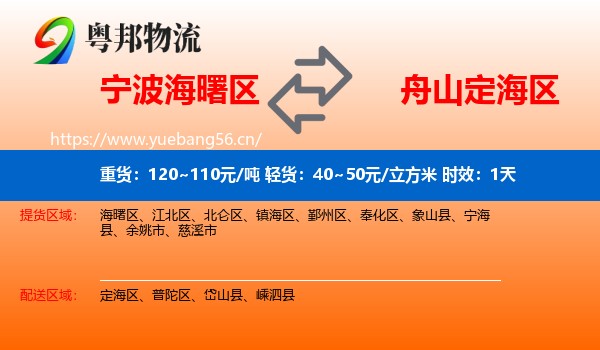 粤邦物流

宁波海曙区

舟山定海区

https://www.yuebang56.cn/

重货：120~110元/吨 轻货：40~50元/立方米 时效：1天

提货区域： 海曙区、江北区、北仑区、镇海区、鄞州区、奉化区、象山县、宁海县、余姚市、慈溪市

配送区域： 定海区、普陀区、岱山县、嵊泗县